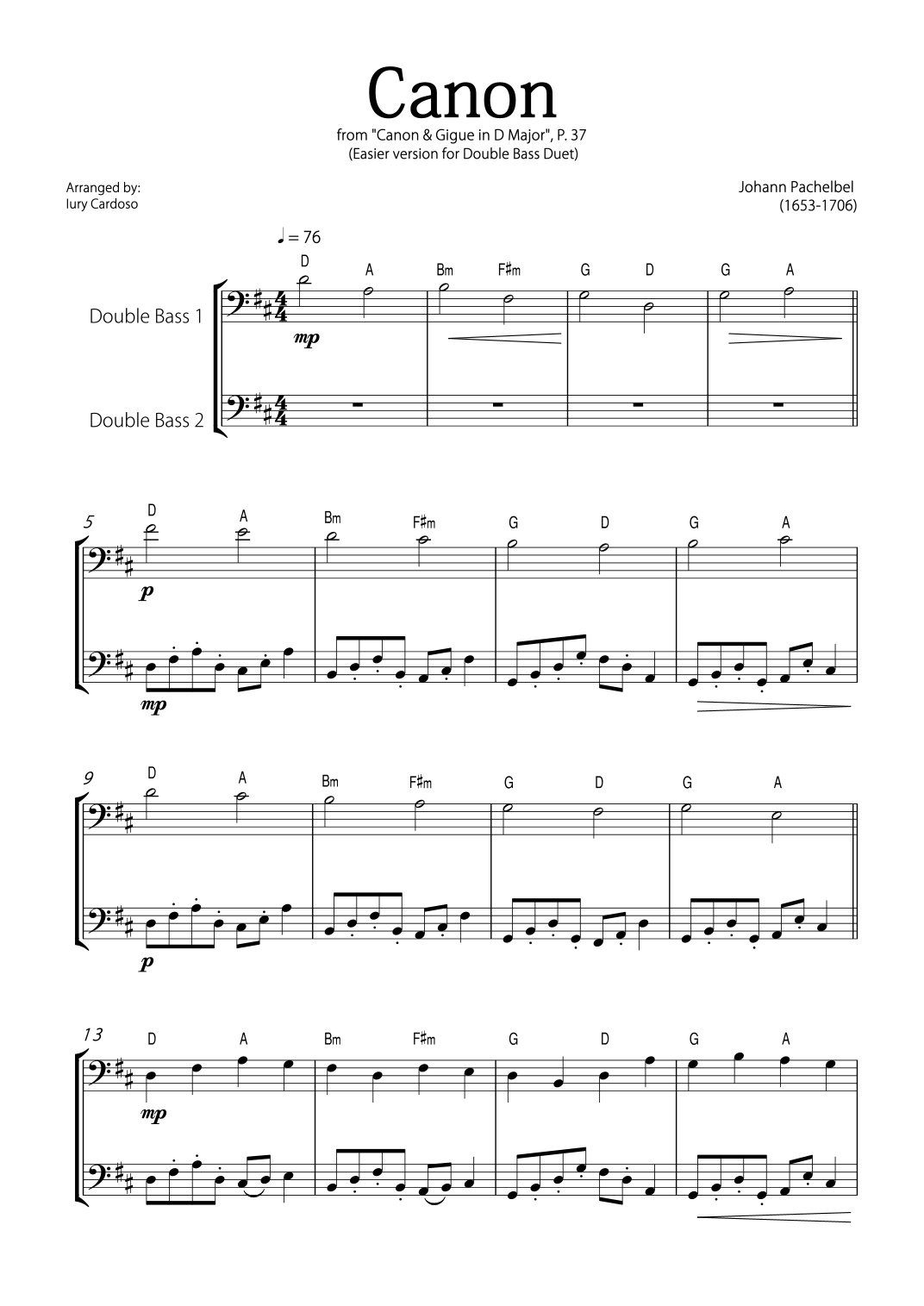 Canon

from "Canon & Gigue in D Major", P. 37
(Easier version for Double Bass Duet)

Arranged by:
Iury Cardoso

Johann Pachelbel
(1653-1706)

♩ = 76

D A Bm F♯m G D G A

Double Bass 1

mp

Double Bass 2

5

D A Bm F♯m G D G A

p

mp

9

D A Bm F♯m G D G A

p

13

D A Bm F♯m G D G A

mp